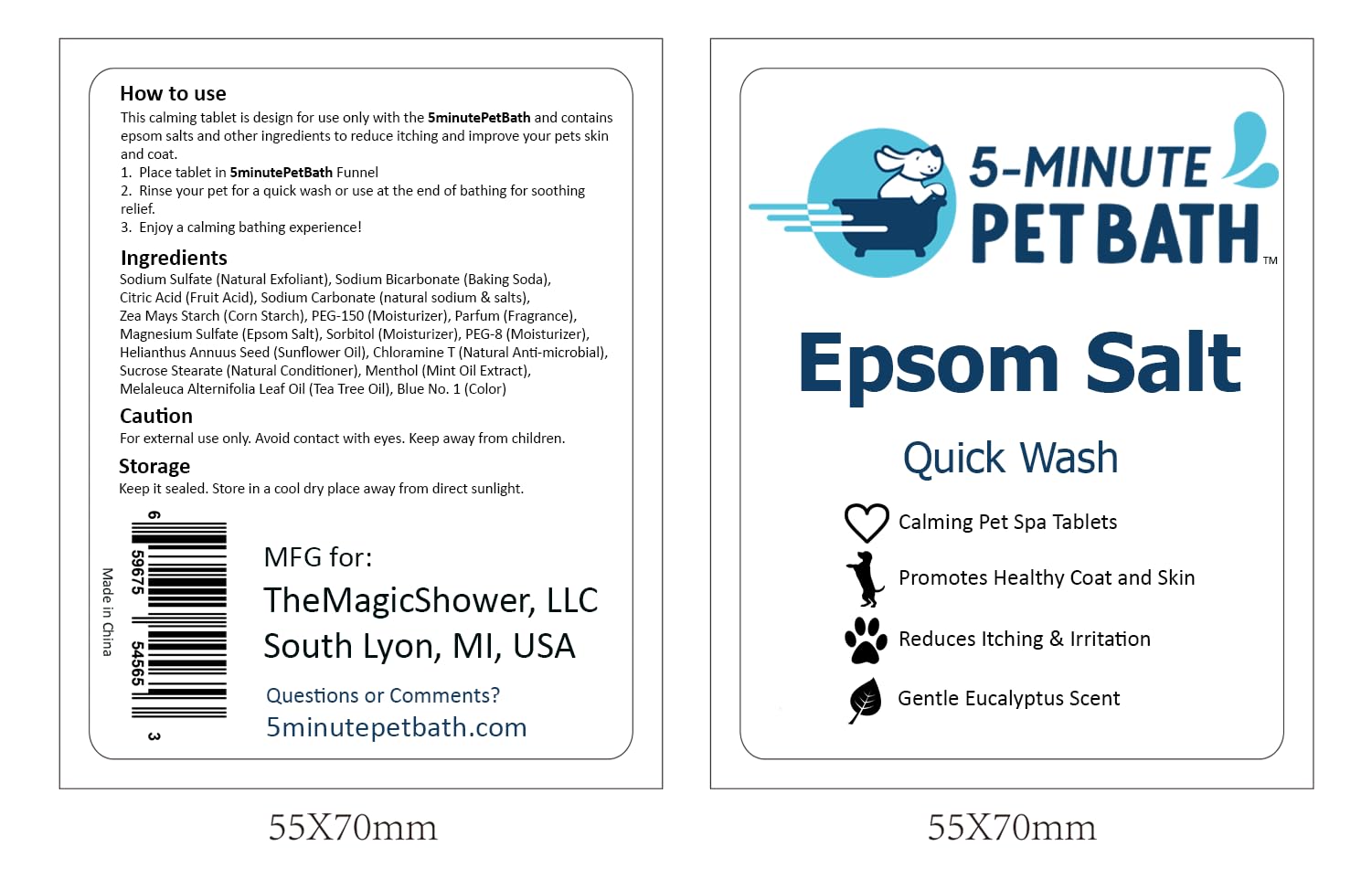 How to use

This calming tablet is design for use only with the 5minutePetBath and contains epsom salts and other ingredients to reduce itching and improve your pets skin and coat.

1. Place tablet in 5minutePetBath Funnel
2. Rinse your pet for a quick wash or use at the end of bathing for soothing relief.
3. Enjoy a calming bathing experience!

Ingredients

Sodium Sulfate (Natural Exfoliant), Sodium Bicarbonate (Baking Soda), Citric Acid (Fruit Acid), Sodium Carbonate (natural sodium & salts), Zea Mays Starch (Corn Starch), PEG-150 (Moisturizer), Parfum (Fragrance), Magnesium Sulfate (Epsom Salt), Sorbitol (Moisturizer), PEG-8 (Moisturizer), Helianthus Annuus Seed (Sunflower Oil), Chloramine T (Natural Anti-microbial), Sucrose Stearate (Natural Conditioner), Menthol (Mint Oil Extract), Melaleuca Alternifolia Leaf Oil (Tea Tree Oil), Blue No. 1 (Color)

Caution

For external use only. Avoid contact with eyes. Keep away from children.

Storage

Keep it sealed. Store in a cool dry place away from direct sunlight.

Made in China

6 59675 54565 3

MFG for:
TheMagicShower, LLC
South Lyon, MI, USA

Questions or Comments?
5minutepetbath.com

55X70mm

5-MINUTE
PET BATH™

Epsom Salt

Quick Wash

Calming Pet Spa Tablets

Promotes Healthy Coat and Skin

Reduces Itching & Irritation

Gentle Eucalyptus Scent

55X70mm